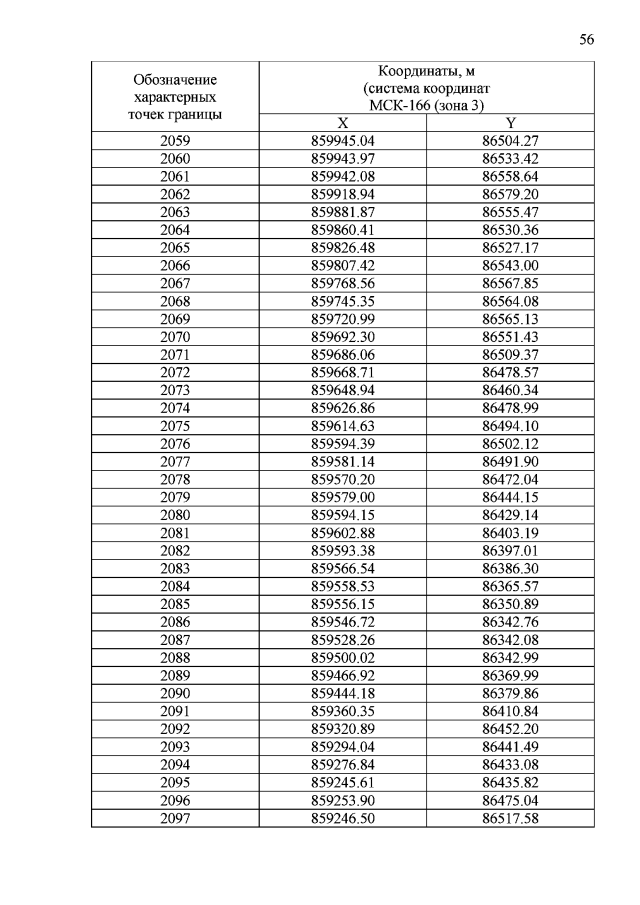 56

| Обозначение характерных точек границы | Координаты, м (система координат МСК-166 (зона 3) | |
|---|---|---|
| | X | Y |
| 2059 | 859945.04 | 86504.27 |
| 2060 | 859943.97 | 86533.42 |
| 2061 | 859942.08 | 86558.64 |
| 2062 | 859918.94 | 86579.20 |
| 2063 | 859881.87 | 86555.47 |
| 2064 | 859860.41 | 86530.36 |
| 2065 | 859826.48 | 86527.17 |
| 2066 | 859807.42 | 86543.00 |
| 2067 | 859768.56 | 86567.85 |
| 2068 | 859745.35 | 86564.08 |
| 2069 | 859720.99 | 86565.13 |
| 2070 | 859692.30 | 86551.43 |
| 2071 | 859686.06 | 86509.37 |
| 2072 | 859668.71 | 86478.57 |
| 2073 | 859648.94 | 86460.34 |
| 2074 | 859626.86 | 86478.99 |
| 2075 | 859614.63 | 86494.10 |
| 2076 | 859594.39 | 86502.12 |
| 2077 | 859581.14 | 86491.90 |
| 2078 | 859570.20 | 86472.04 |
| 2079 | 859579.00 | 86444.15 |
| 2080 | 859594.15 | 86429.14 |
| 2081 | 859602.88 | 86403.19 |
| 2082 | 859593.38 | 86397.01 |
| 2083 | 859566.54 | 86386.30 |
| 2084 | 859558.53 | 86365.57 |
| 2085 | 859556.15 | 86350.89 |
| 2086 | 859546.72 | 86342.76 |
| 2087 | 859528.26 | 86342.08 |
| 2088 | 859500.02 | 86342.99 |
| 2089 | 859466.92 | 86369.99 |
| 2090 | 859444.18 | 86379.86 |
| 2091 | 859360.35 | 86410.84 |
| 2092 | 859320.89 | 86452.20 |
| 2093 | 859294.04 | 86441.49 |
| 2094 | 859276.84 | 86433.08 |
| 2095 | 859245.61 | 86435.82 |
| 2096 | 859253.90 | 86475.04 |
| 2097 | 859246.50 | 86517.58 |